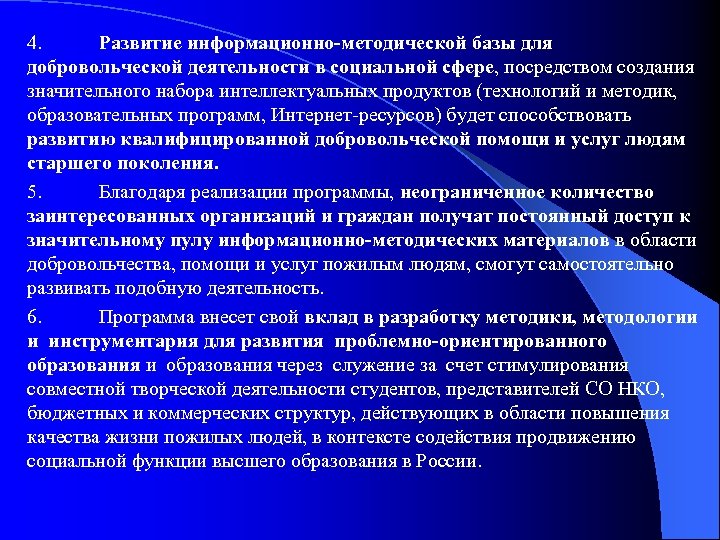 4. Развитие информационно-методической базы для добровольческой деятельности в социальной сфере, посредством создания значительного набора интеллектуальных продуктов (технологий и методик, образовательных программ, Интернет-ресурсов) будет способствовать развитию квалифицированной добровольческой помощи и услуг людям старшего поколения.

5. Благодаря реализации программы, неограниченное количество заинтересованных организаций и граждан получат постоянный доступ к значительному пулу информационно-методических материалов в области добровольчества, помощи и услуг пожилым людям, смогут самостоятельно развивать подобную деятельность.

6. Программа внесет свой вклад в разработку методики, методологии и инструментария для развития проблемно-ориентированного образования и образования через служение за счет стимулирования совместной творческой деятельности студентов, представителей СО НКО, бюджетных и коммерческих структур, действующих в области повышения качества жизни пожилых людей, в контексте содействия продвижению социальной функции высшего образования в России.